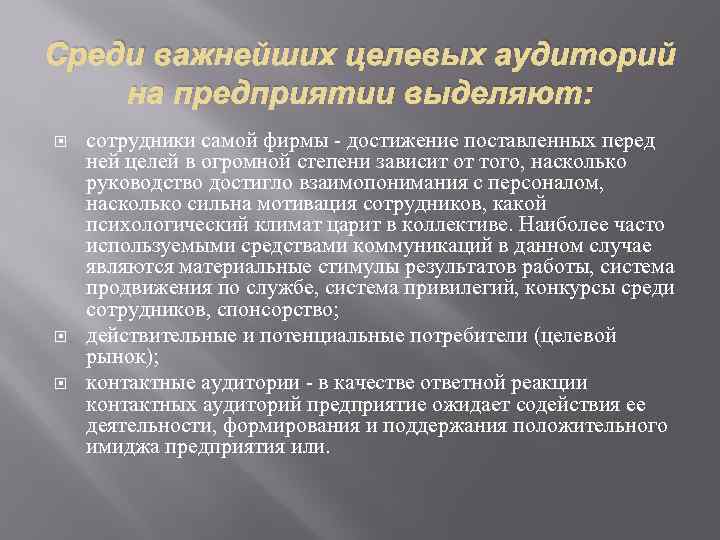 Среди важнейших целевых аудиторий на предприятии выделяют:

сотрудники самой фирмы - достижение поставленных перед ней целей в огромной степени зависит от того, насколько руководство достигло взаимопонимания с персоналом, насколько сильна мотивация сотрудников, какой психологический климат царит в коллективе. Наиболее часто используемыми средствами коммуникаций в данном случае являются материальные стимулы результатов работы, система продвижения по службе, система привилегий, конкурсы среди сотрудников, спонсорство;

действительные и потенциальные потребители (целевой рынок);

контактные аудитории - в качестве ответной реакции контактных аудиторий предприятие ожидает содействия ее деятельности, формирования и поддержания положительного имиджа предприятия или.